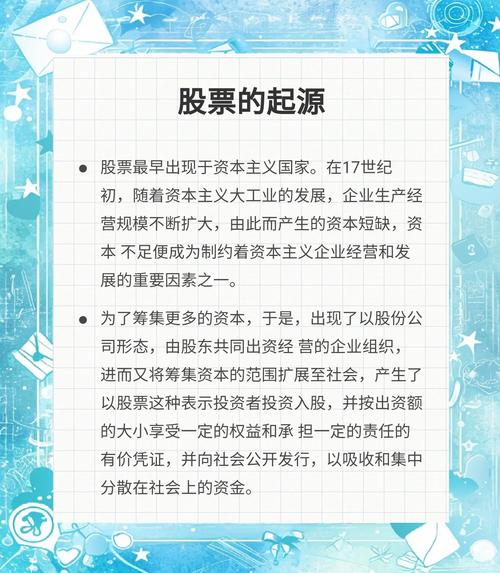 股票的起源

● 股票最早出现于资本主义国家。在17世纪初，随着资本主义大工业的发展，企业生产经营规模不断扩大，由此而产生的资本短缺，资本 不足便成为制约着资本主义企业经营和发展的重要因素之一。

● 为了筹集更多的资本，于是，出现了以股份公司形态，由股东共同出资经 营的企业组织，进而又将筹集资本的范围扩展至社会，产生了以股票这种表示投资者投资入股，并按出资额的大小享受一定的权益和承 担一定的责任的有价凭证，并向社会公开发行，以吸收和集中分散在社会上的资金。